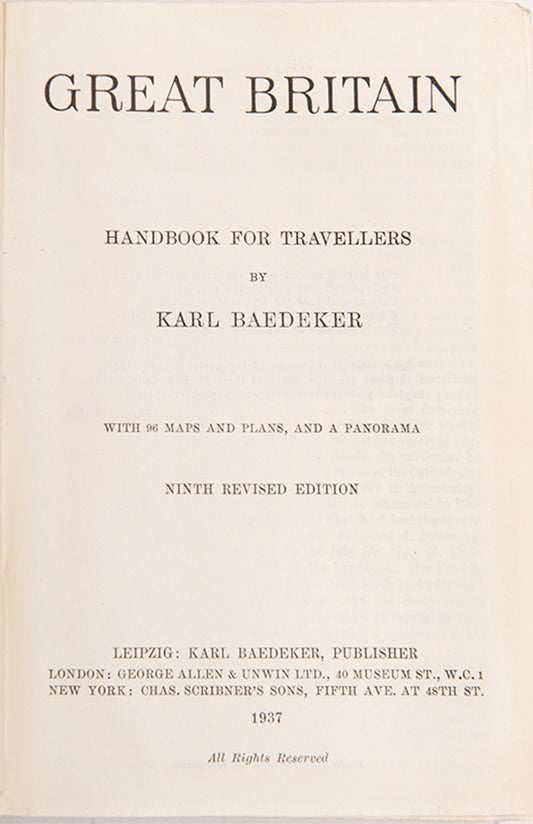 GREAT BRITAIN

HANDBOOK FOR TRAVELLERS

BY

KARL BAEDEKER

WITH 96 MAPS AND PLANS, AND A PANORAMA

NINTH REVISED EDITION

LEIPZIG: KARL BAEDEKER, PUBLISHER
LONDON: GEORGE ALLEN & UNWIN LTD., 40 MUSEUM ST., W.C. 1
NEW YORK: CHAS. SCRIBNER'S SONS, FIFTH AVE. AT 48TH ST.

1937

All Rights Reserved